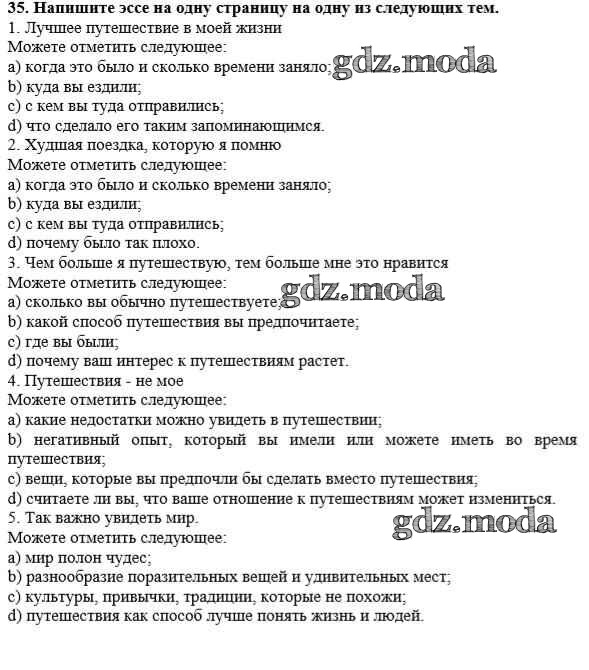 35. Напишите эссе на одну страницу на одну из следующих тем.
1. Лучшее путешествие в моей жизни
Можете отметить следующее:
a) когда это было и сколько времени заняло; gdz.moda
b) куда вы ездили;
c) с кем вы туда отправились;
d) что сделало его таким запоминающимся.
2. Худшая поездка, которую я помню
Можете отметить следующее:
a) когда это было и сколько времени заняло;
b) куда вы ездили;
c) с кем вы туда отправились;
d) почему было так плохо.
3. Чем больше я путешествую, тем больше мне это нравится
Можете отметить следующее:
a) сколько вы обычно путешествуете; gdz.moda
b) какой способ путешествия вы предпочитаете;
c) где вы были;
d) почему ваш интерес к путешествиям растет.
4. Путешествия - не мое
Можете отметить следующее:
a) какие недостатки можно увидеть в путешествии;
b) негативный опыт, который вы имели или можете иметь во время путешествия;
c) вещи, которые вы предпочли бы сделать вместо путешествия;
d) считаете ли вы, что ваше отношение к путешествиям может измениться.
5. Так важно увидеть мир.
gdz.moda
Можете отметить следующее:
a) мир полон чудес;
b) разнообразие поразительных вещей и удивительных мест;
c) культуры, привычки, традиции, которые не похожи;
d) путешествия как способ лучше понять жизнь и людей.